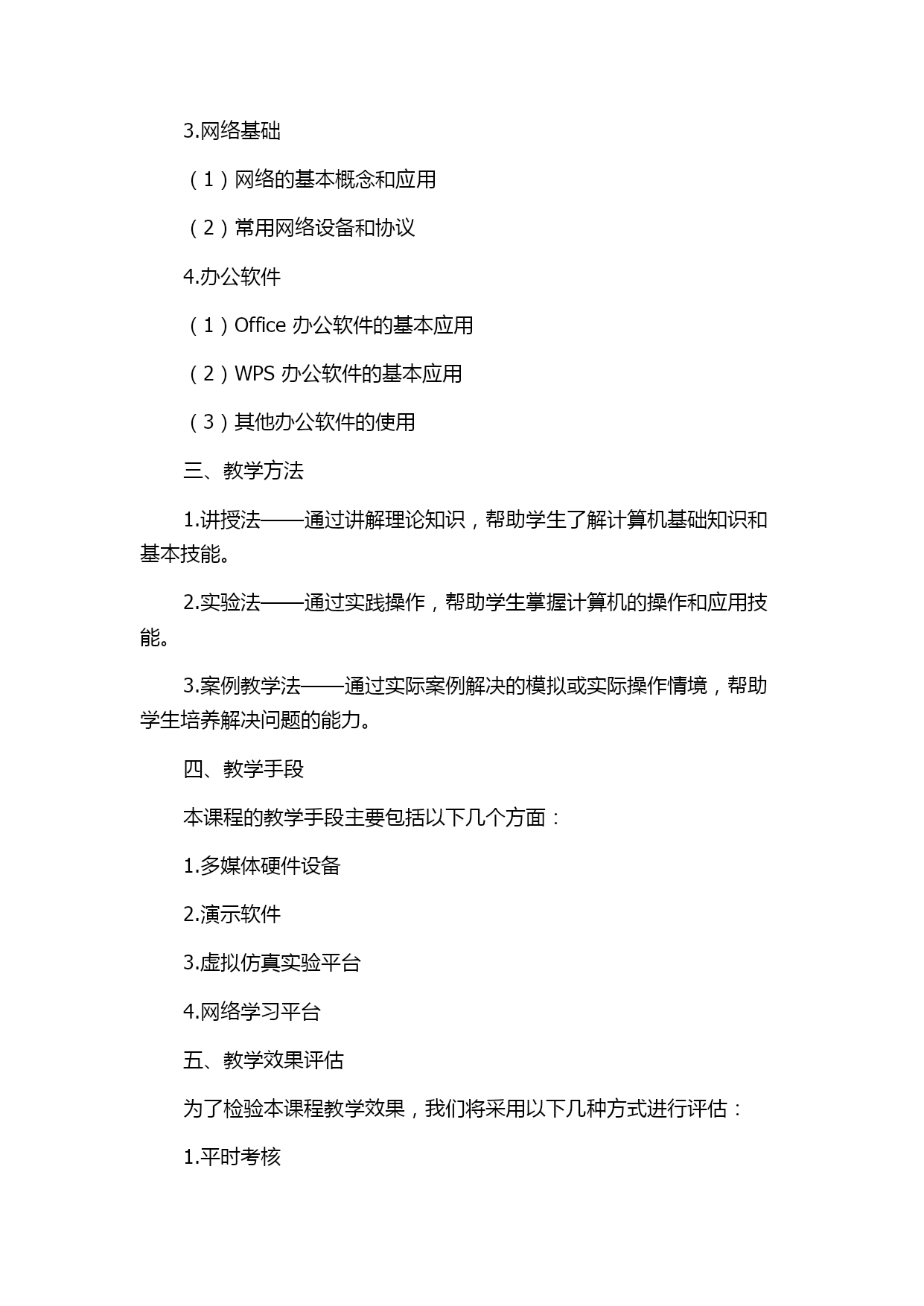 3.网络基础

（1）网络的基本概念和应用

（2）常用网络设备和协议

4.办公软件

（1）Office 办公软件的基本应用

（2）WPS 办公软件的基本应用

（3）其他办公软件的使用

三、教学方法

1.讲授法——通过讲解理论知识，帮助学生了解计算机基础知识和基本技能。

2.实验法——通过实践操作，帮助学生掌握计算机的操作和应用技能。

3.案例教学法——通过实际案例解决的模拟或实际操作情境，帮助学生培养解决问题的能力。

四、教学手段

本课程的教学手段主要包括以下几个方面：

1.多媒体硬件设备

2.演示软件

3.虚拟仿真实验平台

4.网络学习平台

五、教学效果评估

为了检验本课程教学效果，我们将采用以下几种方式进行评估：

1.平时考核